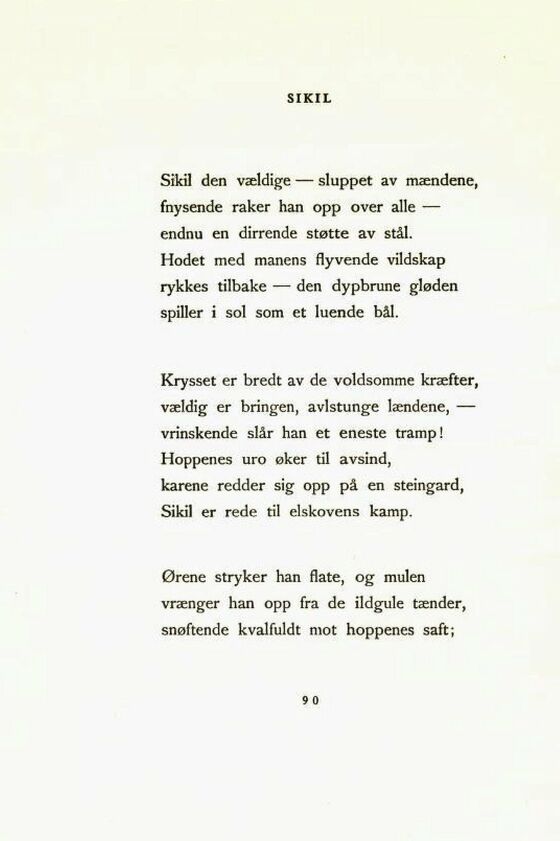 SIKIL

Sikil den vældige — sluppet av mændene,
fnysende raker han opp over alle —
endnu en dirrende støtte av stål.
Hodet med manens flyvende vildskap
rykkes tilbake — den dypbrune gløden
spiller i sol som et luende bål.

Krysset er bredt av de voldsomme kræfter,
vældig er bringen, avlstunge lændene, —
vrinskende slår han et eneste tramp!
Hoppenes uro øker til avsind,
karene redder sig opp på en steingard,
Sikil er rede til elskovens kamp.

Ørene stryker han flate, og mulen
vrænger han opp fra de ildgule tænder,
snøftende kvalfuldt mot hoppenes saft;

90